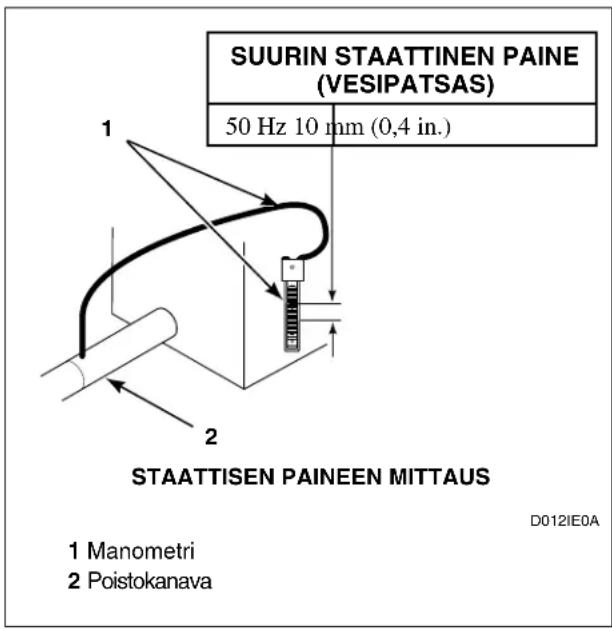 | SUURIN STAATTINEN PAINE (VESIPATSAS) |
|---|
| 50 Hz 10 mm (0,4 in.) |

1

2

STAATTISEN PAINEEN MITTAUS

D012IE0A

1 Manometri
2 Poistokanava